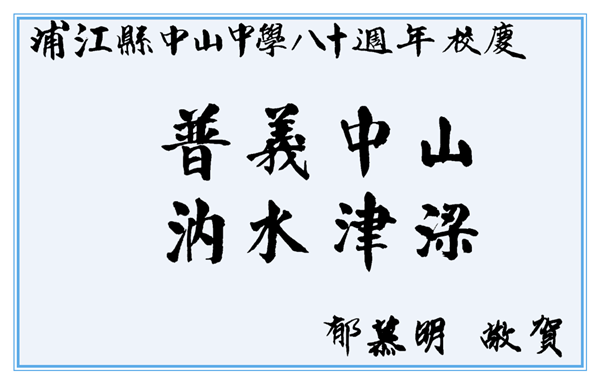 浦江縣中山中學八十週年 校慶

普義中山
汭水津深

郁慕明 敬賀